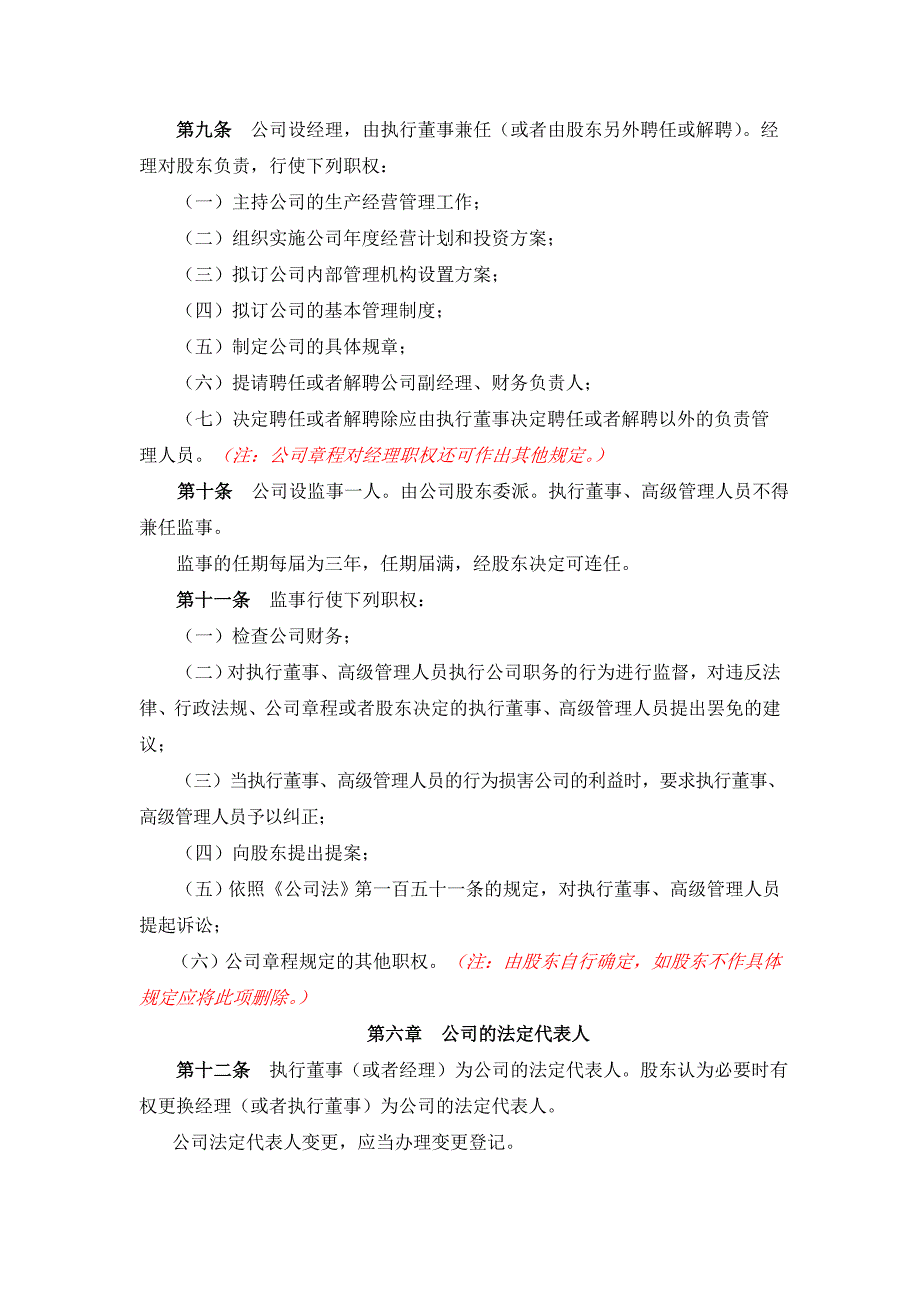 第九条　公司设经理，由执行董事兼任（或者由股东另外聘任或解聘）。经理对股东负责，行使下列职权：

（一）主持公司的生产经营管理工作；

（二）组织实施公司年度经营计划和投资方案；

（三）拟订公司内部管理机构设置方案；

（四）拟订公司的基本管理制度；

（五）制定公司的具体规章；

（六）提请聘任或者解聘公司副经理、财务负责人；

（七）决定聘任或者解聘除应由执行董事决定聘任或者解聘以外的负责管理人员。（注：公司章程对经理职权还可作出其他规定。）

第十条　公司设监事一人。由公司股东委派。执行董事、高级管理人员不得兼任监事。

监事的任期每届为三年，任期届满，经股东决定可连任。

第十一条　监事行使下列职权：

（一）检查公司财务；

（二）对执行董事、高级管理人员执行公司职务的行为进行监督，对违反法律、行政法规、公司章程或者股东决定的执行董事、高级管理人员提出罢免的建议；

（三）当执行董事、高级管理人员的行为损害公司的利益时，要求执行董事、高级管理人员予以纠正；

（四）向股东提出提案；

（五）依照《公司法》第一百五十一条的规定，对执行董事、高级管理人员提起诉讼；

（六）公司章程规定的其他职权。（注：由股东自行确定，如股东不作具体规定应将此项删除。）

第六章　公司的法定代表人

第十二条　执行董事（或者经理）为公司的法定代表人。股东认为必要时有权更换经理（或者执行董事）为公司的法定代表人。

公司法定代表人变更，应当办理变更登记。